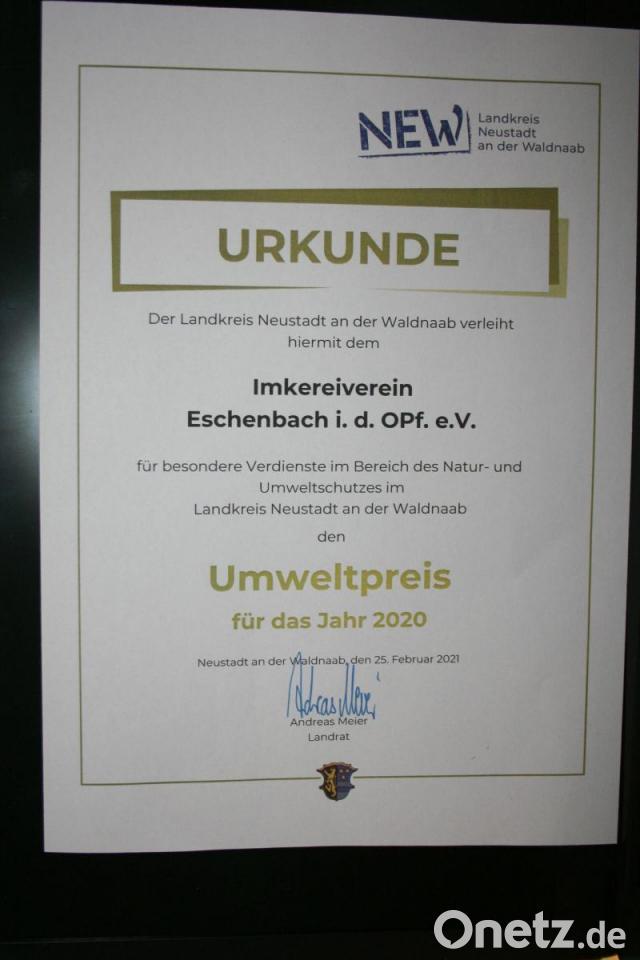 NEW Landkreis Neustadt an der Waldnaab

URKUNDE

Der Landkreis Neustadt an der Waldnaab verleiht hiermit dem

Imkereiverein
Eschenbach i. d. OPf. e.V.

für besondere Verdienste im Bereich des Natur- und Umweltschutzes im Landkreis Neustadt an der Waldnaab

den

Umweltpreis
für das Jahr 2020

Neustadt an der Waldnaab, den 25. Februar 2021

Andreas Meier

Andreas Meier
Landrat

Onetz.de